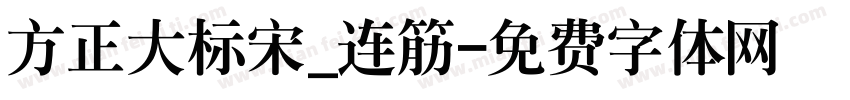 方正大标宋_连筋-免费字体网